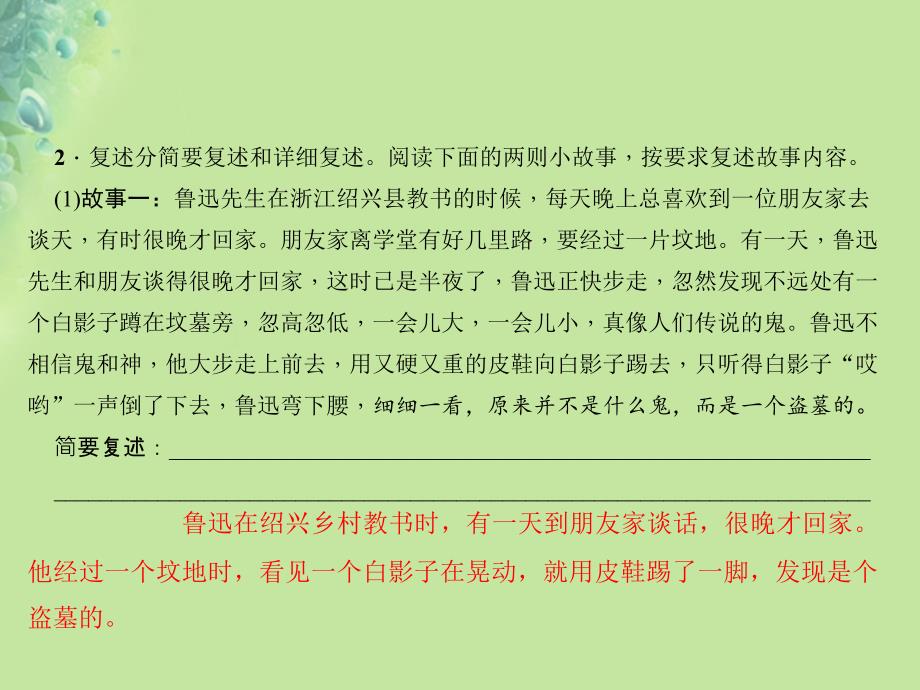 2．复述分简要复述和详细复述。阅读下面的两则小故事，按要求复述故事内容。

(1)故事一：鲁迅先生在浙江绍兴县教书的时候，每天晚上总喜欢到一位朋友家去谈天，有时很晚才回家。朋友家离学堂有好几里路，要经过一片坟地。有一天，鲁迅先生和朋友谈得很晚才回家，这时已是半夜了，鲁迅正快步走，忽然发现不远处有一个白影子蹲在坟墓旁，忽高忽低，一会儿大，一会儿小，真像人们传说的鬼。鲁迅不相信鬼和神，他大步走上前去，用又硬又重的皮鞋向白影子踢去，只听得白影子“哎哟”一声倒了下去，鲁迅弯下腰，细细一看，原来并不是什么鬼，而是一个盗墓的。

简要复述：

鲁迅在绍兴乡村教书时，有一天到朋友家谈话，很晚才回家。他经过一个坟地时，看见一个白影子在晃动，就用皮鞋踢了一脚，发现是个盗墓的。